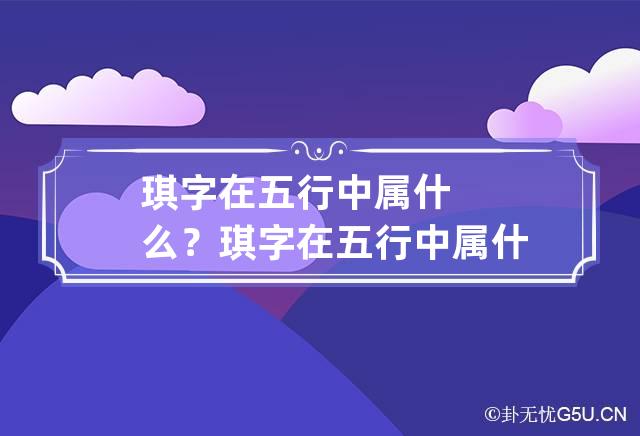 琪字在五行中属什么？琪字在五行中属什

©卦无忧G5U.CN